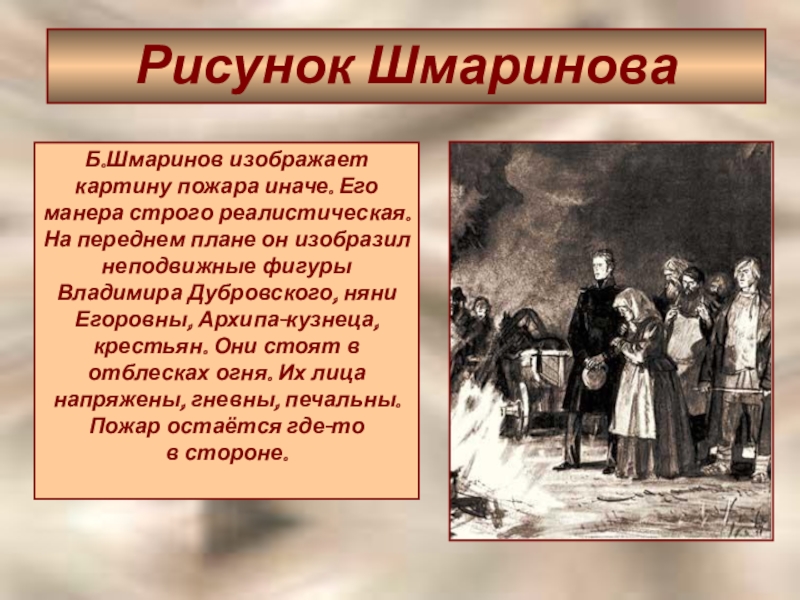 Рисунок Шмаринова

Б.Шмаринов изображает картину пожара иначе. Его манера строго реалистическая. На переднем плане он изобразил неподвижные фигуры Владимира Дубровского, няни Егоровны, Архипа-кузнеца, крестьян. Они стоят в отблесках огня. Их лица напряжены, гневны, печальны. Пожар остаётся где-то в стороне.